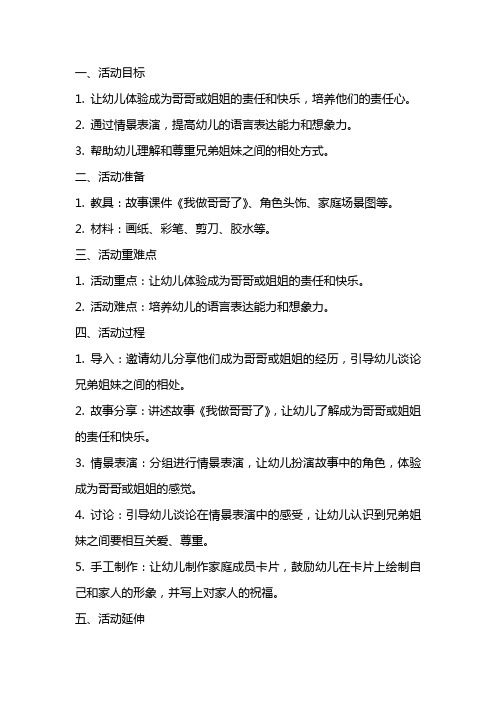 一、活动目标

1. 让幼儿体验成为哥哥或姐姐的责任和快乐，培养他们的责任心。

2. 通过情景表演，提高幼儿的语言表达能力和想象力。

3. 帮助幼儿理解和尊重兄弟姐妹之间的相处方式。

二、活动准备

1. 教具：故事课件《我做哥哥了》、角色头饰、家庭场景图等。

2. 材料：画纸、彩笔、剪刀、胶水等。

三、活动重难点

1. 活动重点：让幼儿体验成为哥哥或姐姐的责任和快乐。

2. 活动难点：培养幼儿的语言表达能力和想象力。

四、活动过程

1. 导入：邀请幼儿分享他们成为哥哥或姐姐的经历，引导幼儿谈论兄弟姐妹之间的相处。

2. 故事分享：讲述故事《我做哥哥了》，让幼儿了解成为哥哥或姐姐的责任和快乐。

3. 情景表演：分组进行情景表演，让幼儿扮演故事中的角色，体验成为哥哥或姐姐的感觉。

4. 讨论：引导幼儿谈论在情景表演中的感受，让幼儿认识到兄弟姐妹之间要相互关爱、尊重。

5. 手工制作：让幼儿制作家庭成员卡片，鼓励幼儿在卡片上绘制自己和家人的形象，并写上对家人的祝福。

五、活动延伸